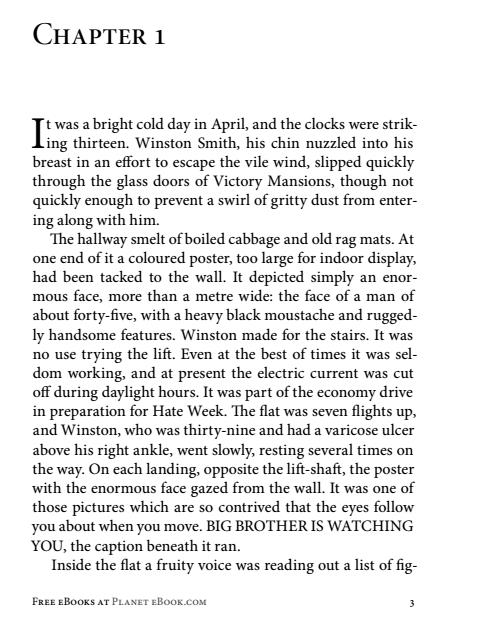 Chapter 1

It was a bright cold day in April, and the clocks were striking thirteen. Winston Smith, his chin nuzzled into his breast in an effort to escape the vile wind, slipped quickly through the glass doors of Victory Mansions, though not quickly enough to prevent a swirl of gritty dust from entering along with him.

The hallway smelt of boiled cabbage and old rag mats. At one end of it a coloured poster, too large for indoor display, had been tacked to the wall. It depicted simply an enormous face, more than a metre wide: the face of a man of about forty-five, with a heavy black moustache and ruggedly handsome features. Winston made for the stairs. It was no use trying the lift. Even at the best of times it was seldom working, and at present the electric current was cut off during daylight hours. It was part of the economy drive in preparation for Hate Week. The flat was seven flights up, and Winston, who was thirty-nine and had a varicose ulcer above his right ankle, went slowly, resting several times on the way. On each landing, opposite the lift-shaft, the poster with the enormous face gazed from the wall. It was one of those pictures which are so contrived that the eyes follow you about when you move. BIG BROTHER IS WATCHING YOU, the caption beneath it ran.

Inside the flat a fruity voice was reading out a list of fig-

Free eBooks at Planet eBook.com 3